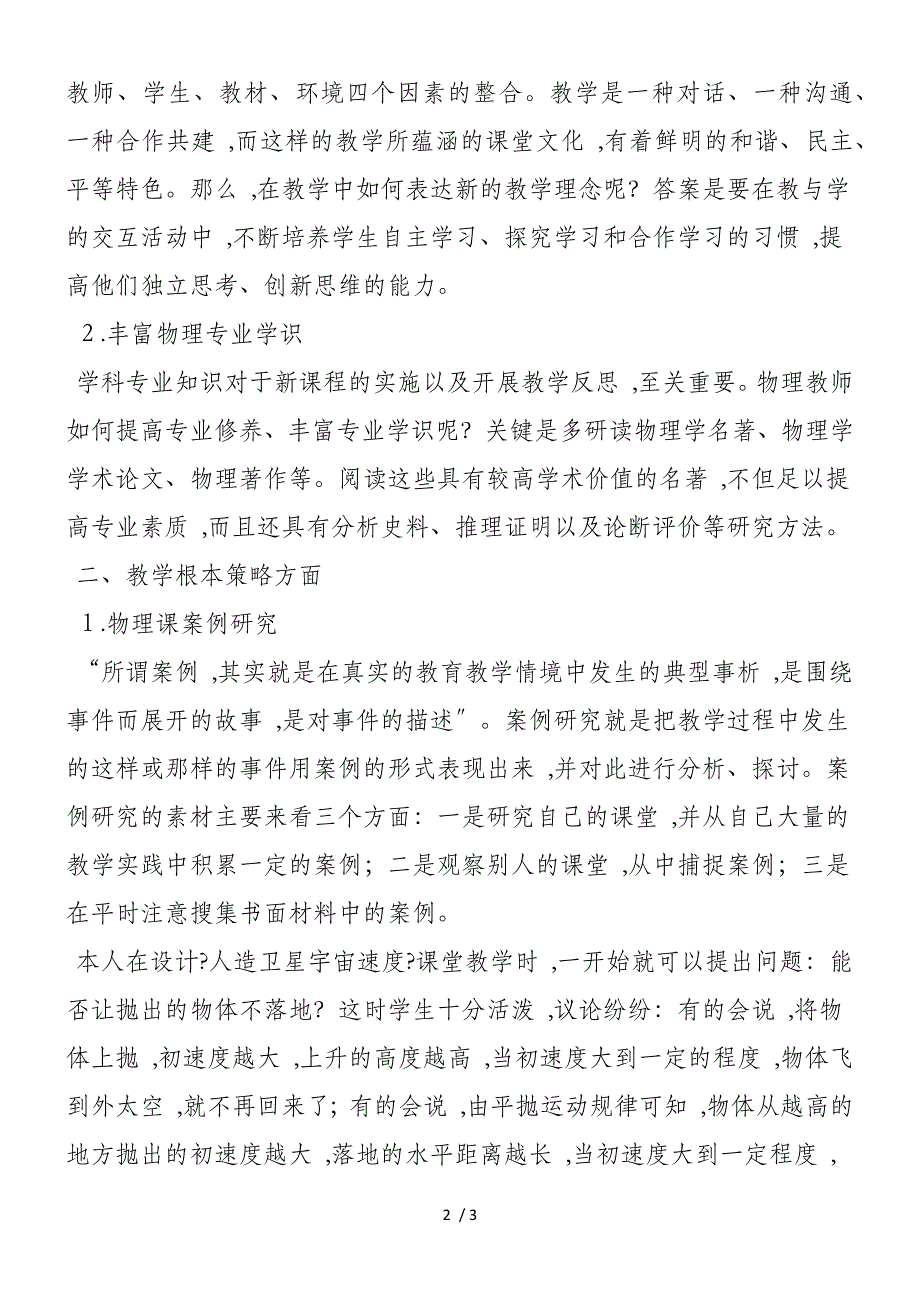 教师、学生、教材、环境四个因素的整合。教学是一种对话、一种沟通、一种合作共建 ,而这样的教学所蕴涵的课堂文化 ,有着鲜明的和谐、民主、平等特色。那么 ,在教学中如何表达新的教学理念呢？答案是要在教与学的交互活动中 ,不断培养学生自主学习、探究学习和合作学习的习惯 ,提高他们独立思考、创新思维的能力。

2 .丰富物理专业学识

学科专业知识对于新课程的实施以及开展教学反思 ,至关重要。物理教师如何提高专业修养、丰富专业学识呢？关键是多研读物理学名著、物理学学术论文、物理著作等。阅读这些具有较高学术价值的名著 ,不但足以提高专业素质 ,而且还具有分析史料、推理证明以及论断评价等研究方法。

二、教学根本策略方面

1 .物理课案例研究

“所谓案例 ,其实就是在真实的教育教学情境中发生的典型事析 ,是围绕事件而展开的故事 ,是对事件的描述”。案例研究就是把教学过程中发生的这样或那样的事件用案例的形式表现出来 ,并对此进行分析、探讨。案例研究的素材主要来看三个方面：一是研究自己的课堂 ,并从自己大量的教学实践中积累一定的案例；二是观察别人的课堂 ,从中捕捉案例；三是在平时注意搜集书面材料中的案例。

本人在设计?人造卫星宇宙速度?课堂教学时 ,一开始就可以提出问题：能否让抛出的物体不落地？这时学生十分活泼 ,议论纷纷：有的会说 ,将物体上抛 ,初速度越大 ,上升的高度越高 ,当初速度大到一定的程度 ,物体飞到外太空 ,就不再回来了；有的会说 ,由平抛运动规律可知 ,物体从越高的地方抛出的初速度越大 ,落地的水平距离越长 ,当初速度大到一定程度 ,

2 / 3